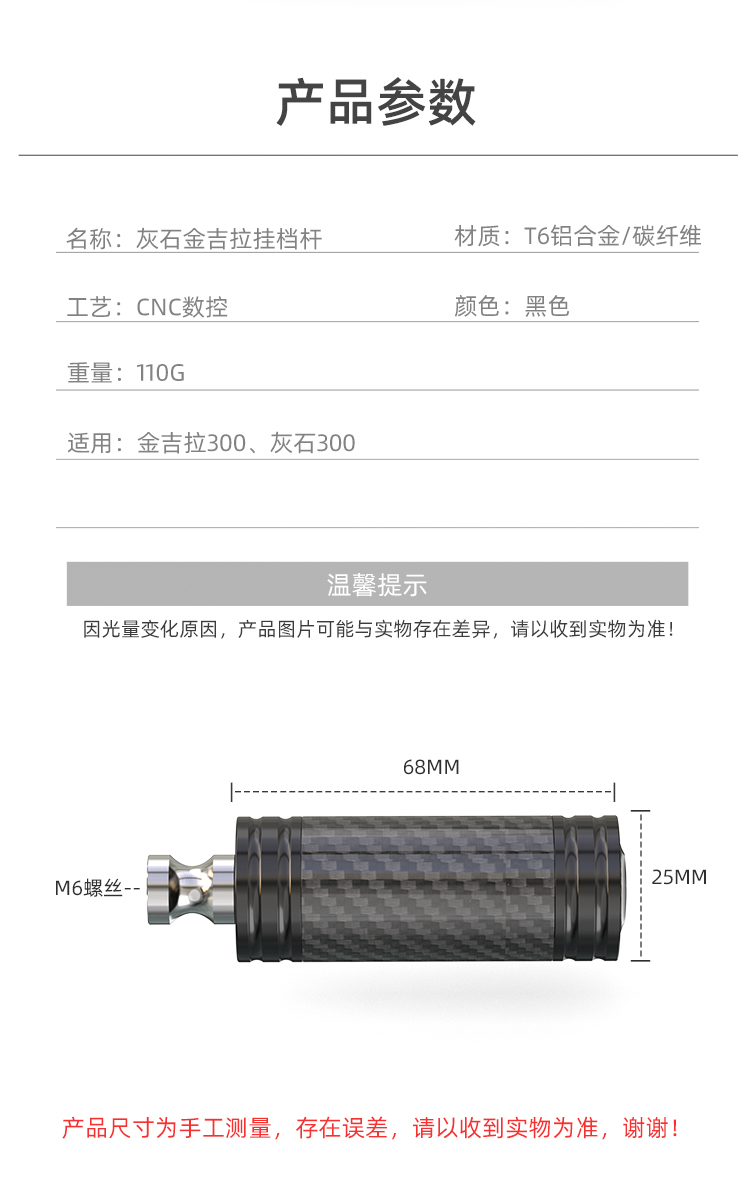 产品参数

名称：灰石金吉拉挂档杆

材质：T6铝合金/碳纤维

工艺：CNC数控

颜色：黑色

重量：110G

适用：金吉拉300、灰石300

温馨提示

因光量变化原因，产品图片可能与实物存在差异，请以收到实物为准！

68MM

M6螺丝

25MM

产品尺寸为手工测量，存在误差，请以收到实物为准，谢谢！